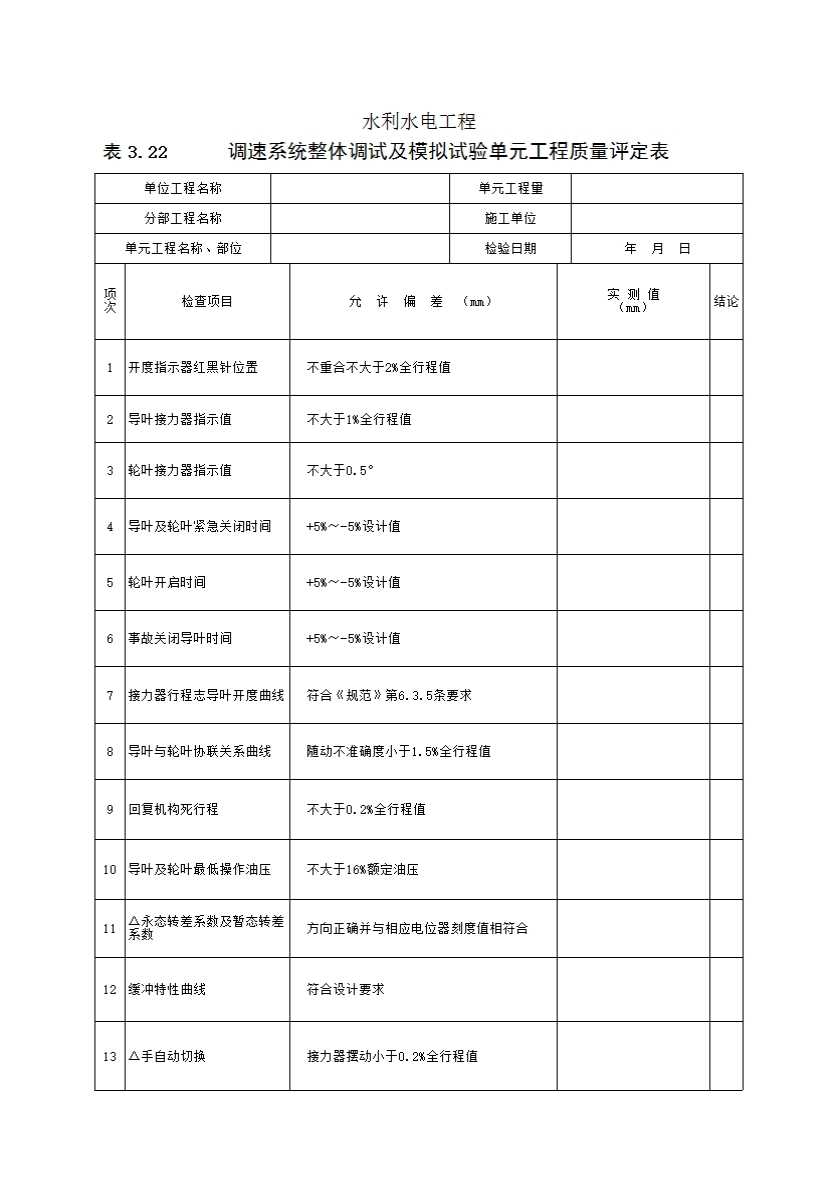 水利水电工程

表 3.22　　调速系统整体调试及模拟试验单元工程质量评定表

| 单位工程名称 | | 单元工程里 | |
|---|---|---|---|
| 分部工程名称 | | 施工单位 | |
| 单元工程名称、部位 | | 检验日期 | 年　月　日 |

| 项次 | 检查项目 | 允　许　偏　差　（mm） | 实 测 值（mm） | 结论 |
|---|---|---|---|---|
| 1 | 开度指示器红黑针位置 | 不重合不大于2%全行程值 | | |
| 2 | 导叶接力器指示值 | 不大于1%全行程值 | | |
| 3 | 轮叶接力器指示值 | 不大于0.5° | | |
| 4 | 导叶及轮叶紧急关闭时间 | +5%～-5%设计值 | | |
| 5 | 轮叶开启时间 | +5%～-5%设计值 | | |
| 6 | 事故关闭导叶时间 | +5%～-5%设计值 | | |
| 7 | 接力器行程志导叶开度曲线 | 符合《规范》第6.3.5条要求 | | |
| 8 | 导叶与轮叶协联关系曲线 | 随动不准确度小于1.5%全行程值 | | |
| 9 | 回复机构死行程 | 不大于0.2%全行程值 | | |
| 10 | 导叶及轮叶最低操作油压 | 不大于16%额定油压 | | |
| 11 | △永态转差系数及暂态转差系数 | 方向正确并与相应电位器刻度值相符合 | | |
| 12 | 缓冲特性曲线 | 符合设计要求 | | |
| 13 | △手自动切换 | 接力器摆动小于0.2%全行程值 | | |